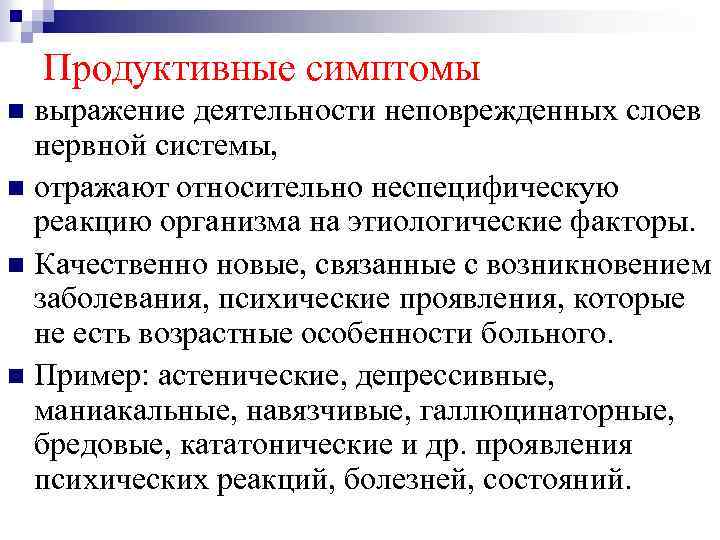 Продуктивные симптомы

выражение деятельности неповрежденных слоев нервной системы,

отражают относительно неспецифическую реакцию организма на этиологические факторы.

Качественно новые, связанные с возникновением заболевания, психические проявления, которые не есть возрастные особенности больного.

Пример: астенические, депрессивные, маниакальные, навязчивые, галлюцинаторные, бредовые, кататонические и др. проявления психических реакций, болезней, состояний.